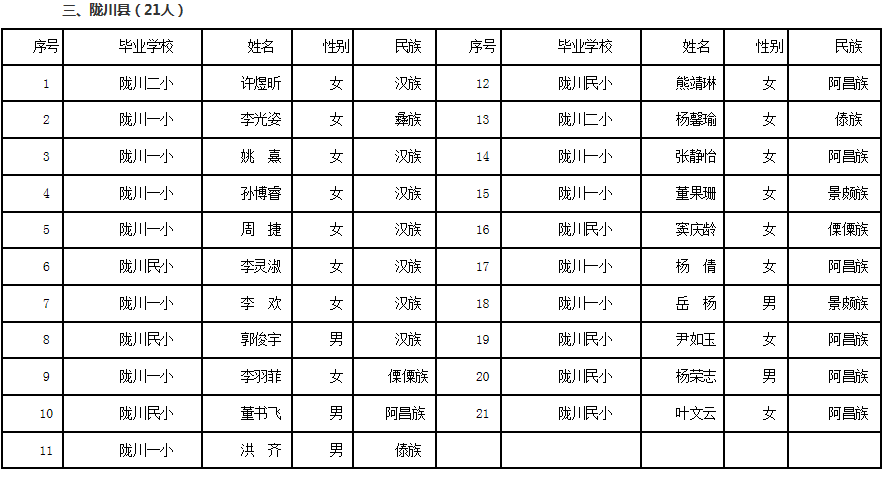 三、陇川县（21人）

| 序号 | 毕业学校 | 姓名 | 性别 | 民族 | 序号 | 毕业学校 | 姓名 | 性别 | 民族 |
|---|---|---|---|---|---|---|---|---|---|
| 1 | 陇川二小 | 许煜昕 | 女 | 汉族 | 12 | 陇川民小 | 熊靖琳 | 女 | 阿昌族 |
| 2 | 陇川一小 | 李光姿 | 女 | 彝族 | 13 | 陇川二小 | 杨馨瑜 | 女 | 傣族 |
| 3 | 陇川一小 | 姚 熹 | 女 | 汉族 | 14 | 陇川一小 | 张静怡 | 女 | 阿昌族 |
| 4 | 陇川一小 | 孙博睿 | 女 | 汉族 | 15 | 陇川一小 | 董果珊 | 女 | 景颇族 |
| 5 | 陇川一小 | 周 捷 | 女 | 汉族 | 16 | 陇川民小 | 窦庆龄 | 女 | 傈僳族 |
| 6 | 陇川民小 | 李灵淑 | 女 | 汉族 | 17 | 陇川一小 | 杨 倩 | 女 | 阿昌族 |
| 7 | 陇川一小 | 李 欢 | 女 | 汉族 | 18 | 陇川一小 | 岳 杨 | 男 | 景颇族 |
| 8 | 陇川民小 | 郭俊宇 | 男 | 汉族 | 19 | 陇川民小 | 尹如玉 | 女 | 阿昌族 |
| 9 | 陇川一小 | 李羽菲 | 女 | 傈僳族 | 20 | 陇川民小 | 杨荣志 | 男 | 阿昌族 |
| 10 | 陇川民小 | 董书飞 | 男 | 阿昌族 | 21 | 陇川民小 | 叶文云 | 女 | 阿昌族 |
| 11 | 陇川一小 | 洪 齐 | 男 | 傣族 | | | | | |